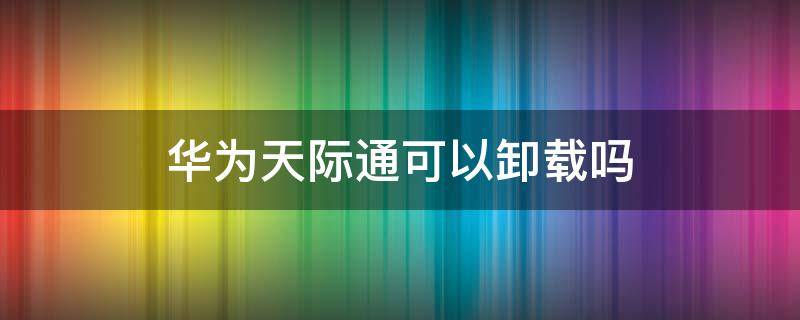 华为天际通可以卸载吗